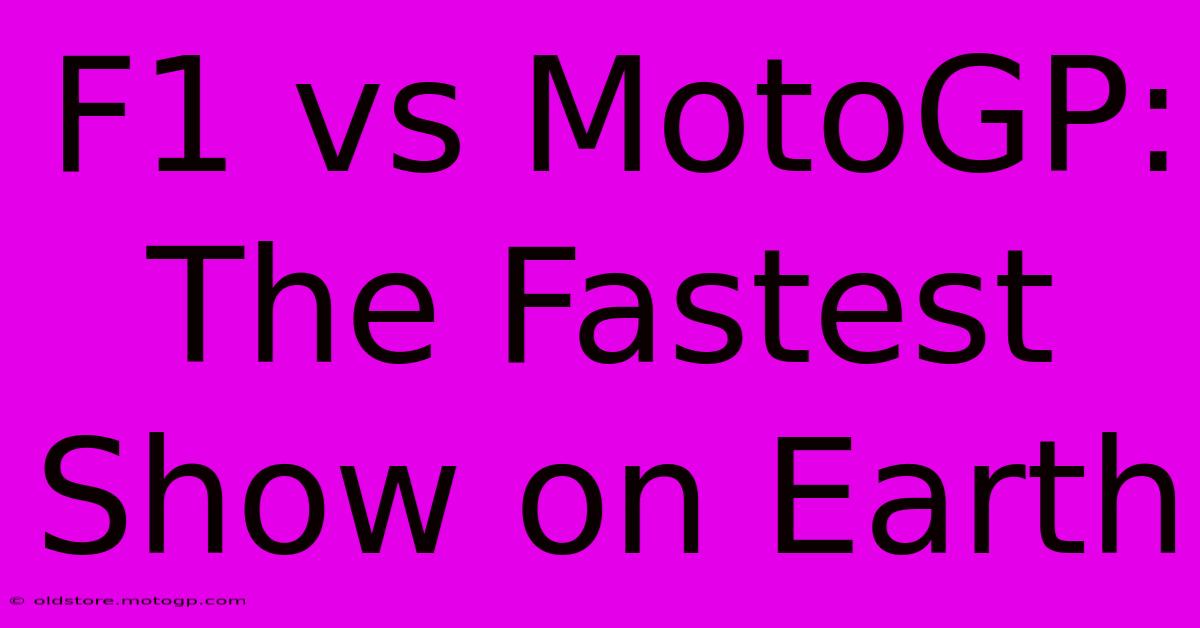 F1 vs MotoGP: The Fastest Show on Earth

© oldstore.motogp.com